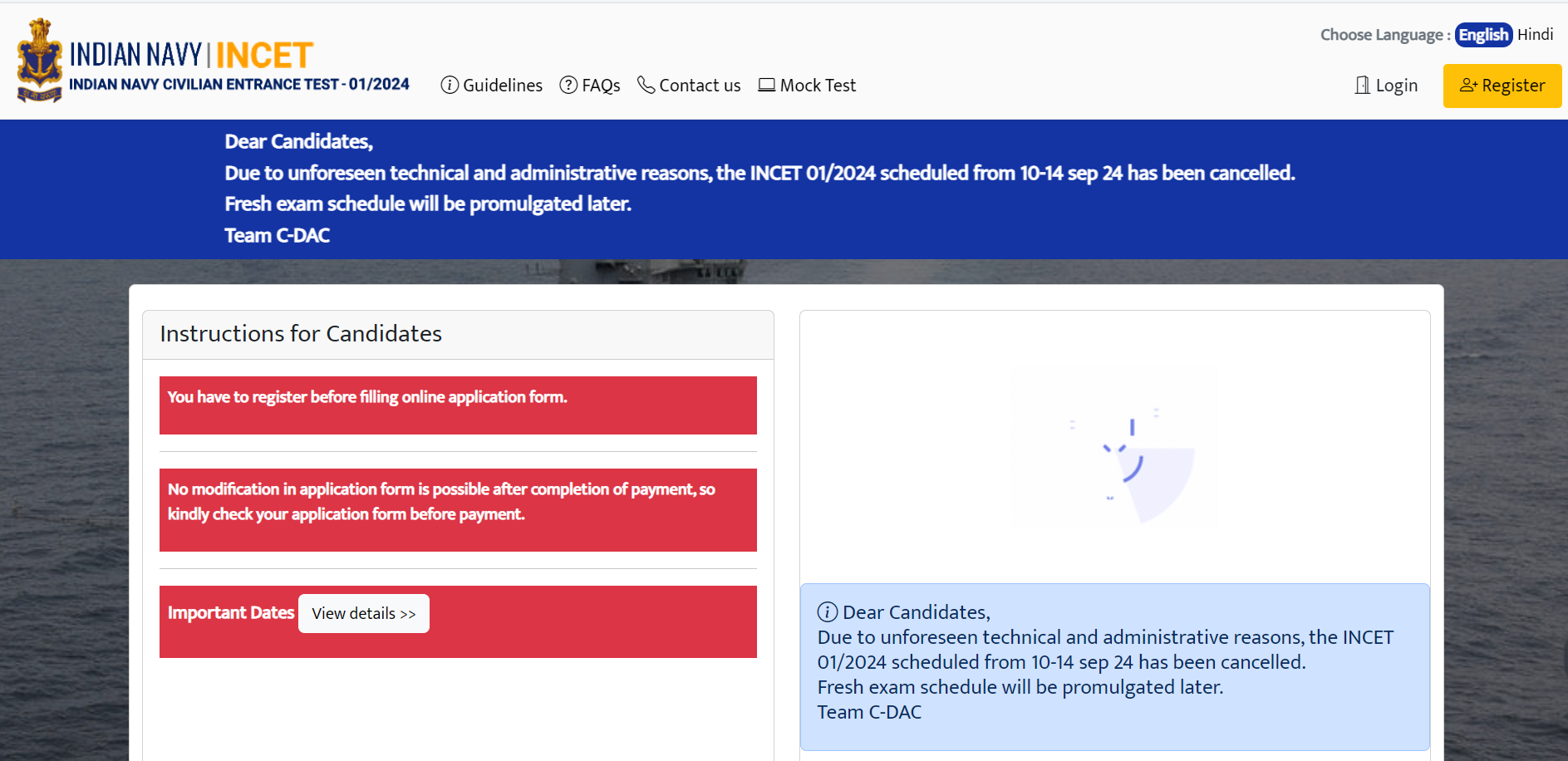 INDIAN NAVY | INCET
INDIAN NAVY CIVILIAN ENTRANCE TEST - 01/2024

Guidelines FAQs Contact us Mock Test

Choose Language : English Hindi

Login Register

Dear Candidates,
Due to unforeseen technical and administrative reasons, the INCET 01/2024 scheduled from 10-14 sep 24 has been cancelled.
Fresh exam schedule will be promulgated later.
Team C-DAC

Instructions for Candidates

You have to register before filling online application form.

No modification in application form is possible after completion of payment, so kindly check your application form before payment.

Important Dates View details >>

Dear Candidates,
Due to unforeseen technical and administrative reasons, the INCET 01/2024 scheduled from 10-14 sep 24 has been cancelled.
Fresh exam schedule will be promulgated later.
Team C-DAC